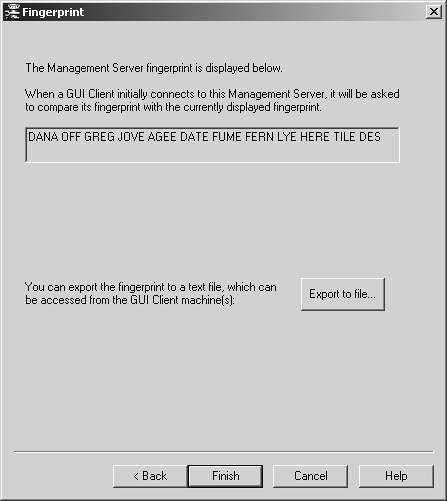 Fingerprint

The Management Server fingerprint is displayed below.

When a GUI Client initially connects to this Management Server, it will be asked to compare its fingerprint with the currently displayed fingerprint.

DANA OFF GREG JOVE AGEE DATE FUME FERN LYE HERE TILE DES

You can export the fingerprint to a text file, which can be accessed from the GUI Client machine(s):

Export to file...

< Back

Finish

Cancel

Help